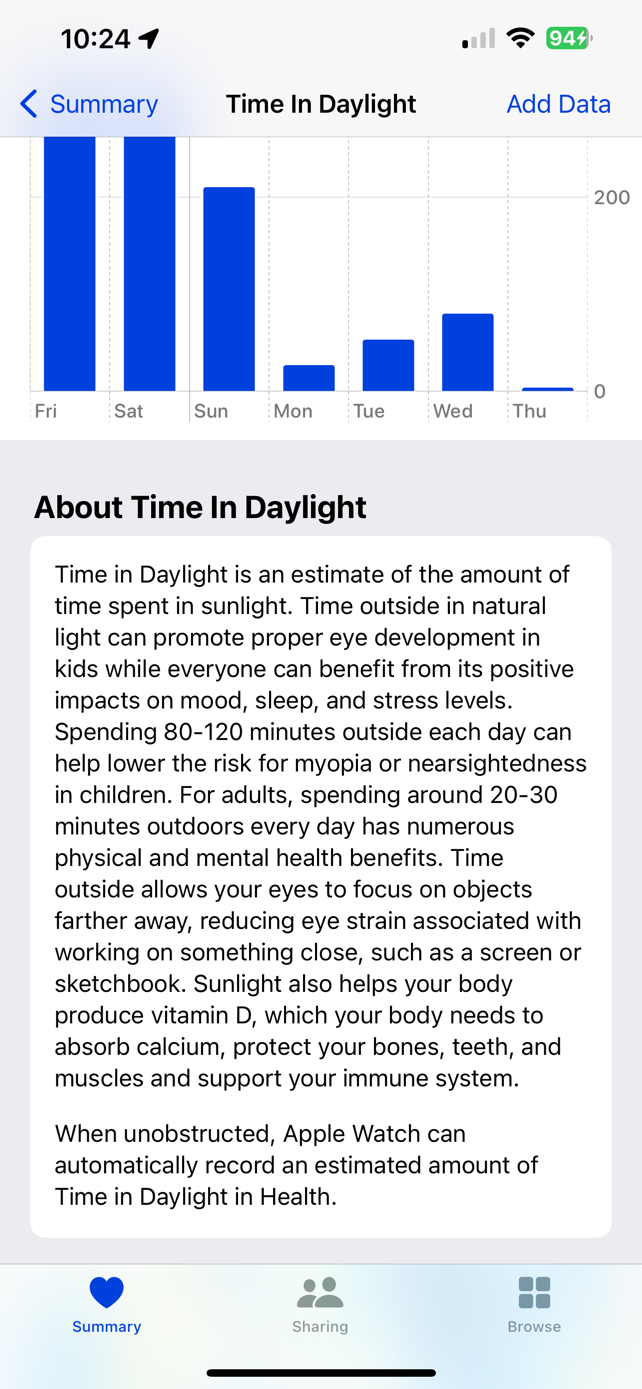 10:24

94

Summary

Time In Daylight

Add Data

200

0

Fri

Sat

Sun

Mon

Tue

Wed

Thu

About Time In Daylight

Time in Daylight is an estimate of the amount of time spent in sunlight. Time outside in natural light can promote proper eye development in kids while everyone can benefit from its positive impacts on mood, sleep, and stress levels. Spending 80-120 minutes outside each day can help lower the risk for myopia or nearsightedness in children. For adults, spending around 20-30 minutes outdoors every day has numerous physical and mental health benefits. Time outside allows your eyes to focus on objects farther away, reducing eye strain associated with working on something close, such as a screen or sketchbook. Sunlight also helps your body produce vitamin D, which your body needs to absorb calcium, protect your bones, teeth, and muscles and support your immune system.

When unobstructed, Apple Watch can automatically record an estimated amount of Time in Daylight in Health.

Summary

Sharing

Browse